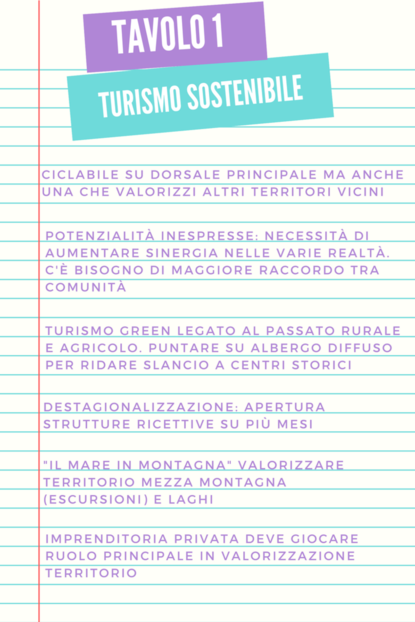 TAVOLO 1

TURISMO SOSTENIBILE

CICLABILE SU DORSALE PRINCIPALE MA ANCHE UNA CHE VALORIZZI ALTRI TERRITORI VICINI

POTENZIALITÀ INESPRESSE: NECESSITÀ DI AUMENTARE SINERGIA NELLE VARIE REALTÀ. C'È BISOGNO DI MAGGIORE RACCORDO TRA COMUNITÀ

TURISMO GREEN LEGATO AL PASSATO RURALE E AGRICOLO. PUNTARE SU ALBERGO DIFFUSO PER RIDARE SLANCIO A CENTRI STORICI

DESTAGIONALIZZAZIONE: APERTURA STRUTTURE RICETTIVE SU PIÙ MESI

"IL MARE IN MONTAGNA" VALORIZZARE TERRITORIO MEZZA MONTAGNA (ESCURSIONI) E LAGHI

IMPRENDITORIA PRIVATA DEVE GIOCARE RUOLO PRINCIPALE IN VALORIZZAZIONE TERRITORIO